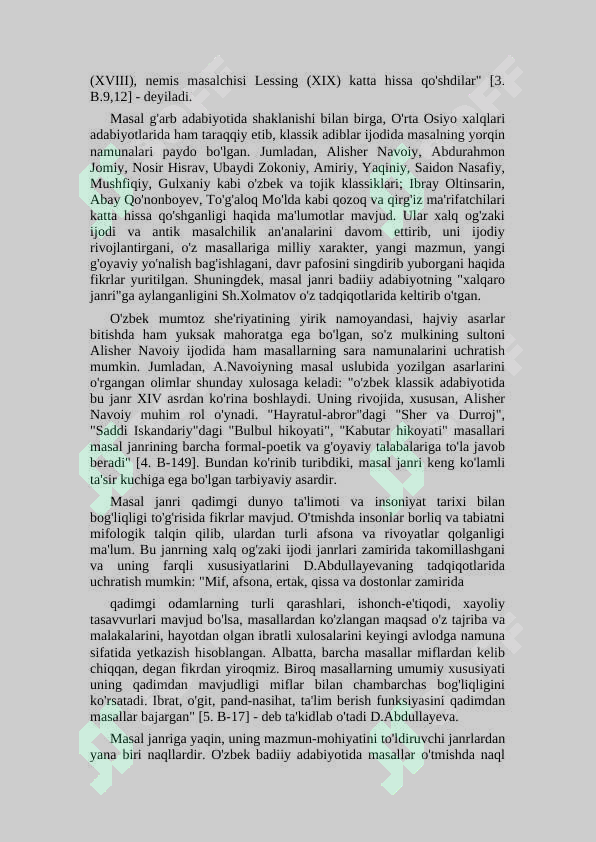 (XVIII), nemis masalchisi Lessing (XIX) katta hissa qo'shdilar" [3. B.9,12] - deyiladi.

Masal g'arb adabiyotida shaklanishi bilan birga, O'rta Osiyo xalqlari adabiyotlarida ham taraqqiy etib, klassik adiblar ijodida masalning yorqin namunalari paydo bo'lgan. Jumladan, Alisher Navoiy, Abdurahmon Jomiy, Nosir Hisrav, Ubaydi Zokoniy, Amiriy, Yaqiniy, Saidon Nasafiy, Mushfiqiy, Gulxaniy kabi o'zbek va tojik klassiklari; Ibray Oltinsarin, Abay Qo'nonboyev, To'g'aloq Mo'lda kabi qozoq va qirg'iz ma'rifatchilari katta hissa qo'shganligi haqida ma'lumotlar mavjud. Ular xalq og'zaki ijodi va antik masalchilik an'analarini davom ettirib, uni ijodiy rivojlantirgani, o'z masallariga milliy xarakter, yangi mazmun, yangi g'oyaviy yo'nalish bag'ishlagani, davr pafosini singdirib yuborgani haqida fikrlar yuritilgan. Shuningdek, masal janri badiiy adabiyotning "xalqaro janri"ga aylanganligini Sh.Xolmatov o'z tadqiqotlarida keltirib o'tgan.

O'zbek mumtoz she'riyatining yirik namoyandasi, hajviy asarlar bitishda ham yuksak mahoratga ega bo'lgan, so'z mulkining sultoni Alisher Navoiy ijodida ham masallarning sara namunalarini uchratish mumkin. Jumladan, A.Navoiyning masal uslubida yozilgan asarlarini o'rgangan olimlar shunday xulosaga keladi: "o'zbek klassik adabiyotida bu janr XIV asrdan ko'rina boshlaydi. Uning rivojida, xususan, Alisher Navoiy muhim rol o'ynadi. "Hayratul-abror"dagi "Sher va Durroj", "Saddi Iskandariy"dagi "Bulbul hikoyati", "Kabutar hikoyati" masallari masal janrining barcha formal-poetik va g'oyaviy talabalariga to'la javob beradi" [4. B-149]. Bundan ko'rinib turibdiki, masal janri keng ko'lamli ta'sir kuchiga ega bo'lgan tarbiyaviy asardir.

Masal janri qadimgi dunyo ta'limoti va insoniyat tarixi bilan bog'liqligi to'g'risida fikrlar mavjud. O'tmishda insonlar borliq va tabiatni mifologik talqin qilib, ulardan turli afsona va rivoyatlar qolganligi ma'lum. Bu janrning xalq og'zaki ijodi janrlari zamirida takomillashgani va uning farqli xususiyatlarini D.Abdullayevaning tadqiqotlarida uchratish mumkin: "Mif, afsona, ertak, qissa va dostonlar zamirida

qadimgi odamlarning turli qarashlari, ishonch-e'tiqodi, xayoliy tasavvurlari mavjud bo'lsa, masallardan ko'zlangan maqsad o'z tajriba va malakalarini, hayotdan olgan ibratli xulosalarini keyingi avlodga namuna sifatida yetkazish hisoblangan. Albatta, barcha masallar miflardan kelib chiqqan, degan fikrdan yiroqmiz. Biroq masallarning umumiy xususiyati uning qadimdan mavjudligi miflar bilan chambarchas bog'liqligini ko'rsatadi. Ibrat, o'git, pand-nasihat, ta'lim berish funksiyasini qadimdan masallar bajargan" [5. B-17] - deb ta'kidlab o'tadi D.Abdullayeva.

Masal janriga yaqin, uning mazmun-mohiyatini to'ldiruvchi janrlardan yana biri naqllardir. O'zbek badiiy adabiyotida masallar o'tmishda naql